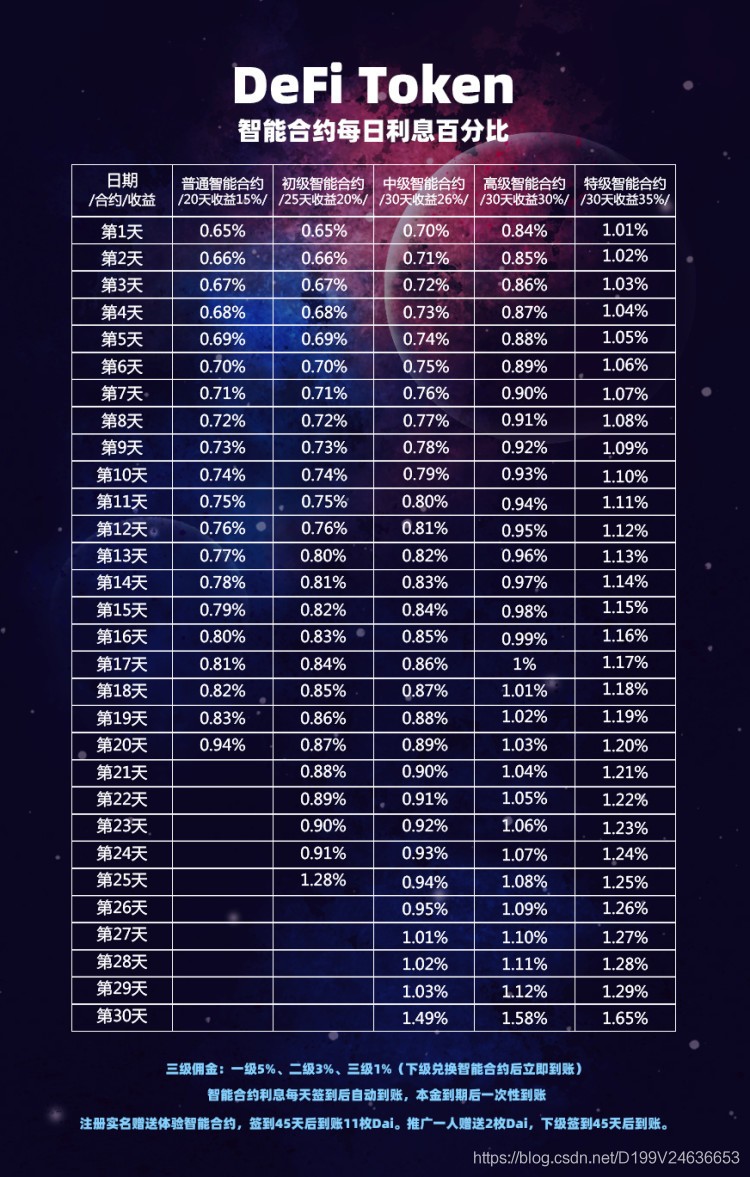 DeFi Token

智能合约每日利息百分比

| 日期 /合约/收益 | 普通智能合约 /20天收益15%/ | 初级智能合约 /25天收益20%/ | 中级智能合约 /30天收益26%/ | 高级智能合约 /30天收益30%/ | 特级智能合约 /30天收益35%/ |
|---|---|---|---|---|---|
| 第1天 | 0.65% | 0.65% | 0.70% | 0.84% | 1.01% |
| 第2天 | 0.66% | 0.66% | 0.71% | 0.85% | 1.02% |
| 第3天 | 0.67% | 0.67% | 0.72% | 0.86% | 1.03% |
| 第4天 | 0.68% | 0.68% | 0.73% | 0.87% | 1.04% |
| 第5天 | 0.69% | 0.69% | 0.74% | 0.88% | 1.05% |
| 第6天 | 0.70% | 0.70% | 0.75% | 0.89% | 1.06% |
| 第7天 | 0.71% | 0.71% | 0.76% | 0.90% | 1.07% |
| 第8天 | 0.72% | 0.72% | 0.77% | 0.91% | 1.08% |
| 第9天 | 0.73% | 0.73% | 0.78% | 0.92% | 1.09% |
| 第10天 | 0.74% | 0.74% | 0.79% | 0.93% | 1.10% |
| 第11天 | 0.75% | 0.75% | 0.80% | 0.94% | 1.11% |
| 第12天 | 0.76% | 0.76% | 0.81% | 0.95% | 1.12% |
| 第13天 | 0.77% | 0.80% | 0.82% | 0.96% | 1.13% |
| 第14天 | 0.78% | 0.81% | 0.83% | 0.97% | 1.14% |
| 第15天 | 0.79% | 0.82% | 0.84% | 0.98% | 1.15% |
| 第16天 | 0.80% | 0.83% | 0.85% | 0.99% | 1.16% |
| 第17天 | 0.81% | 0.84% | 0.86% | 1% | 1.17% |
| 第18天 | 0.82% | 0.85% | 0.87% | 1.01% | 1.18% |
| 第19天 | 0.83% | 0.86% | 0.88% | 1.02% | 1.19% |
| 第20天 | 0.94% | 0.87% | 0.89% | 1.03% | 1.20% |
| 第21天 | | 0.88% | 0.90% | 1.04% | 1.21% |
| 第22天 | | 0.89% | 0.91% | 1.05% | 1.22% |
| 第23天 | | 0.90% | 0.92% | 1.06% | 1.23% |
| 第24天 | | 0.91% | 0.93% | 1.07% | 1.24% |
| 第25天 | | 1.28% | 0.94% | 1.08% | 1.25% |
| 第26天 | | | 0.95% | 1.09% | 1.26% |
| 第27天 | | | 1.01% | 1.10% | 1.27% |
| 第28天 | | | 1.02% | 1.11% | 1.28% |
| 第29天 | | | 1.03% | 1.12% | 1.29% |
| 第30天 | | | 1.49% | 1.58% | 1.65% |

三级佣金：一级5%、二级3%、三级1%（下级兑换智能合约后立即到账）

智能合约利息每天签到后自动到账，本金到期后一次性到账

注册实名赠送体验智能合约，签到45天后到账11枚Dai。推广一人赠送2枚Dai，下级签到45天后到账。

https://blog.csdn.net/D199V24636653